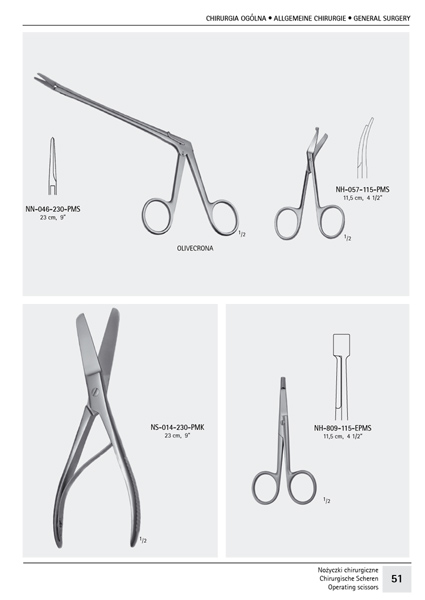 CHIRURGIA OGÓLNA • ALLGEMEINE CHIRURGIE • GENERAL SURGERY

NN-046-230-PMS
23 cm, 9"

$^{1}/_{2}$

OLIVECRONA

NH-057-115-PMS
11,5 cm, 4 1/2"

$^{1}/_{2}$

NS-014-230-PMK
23 cm, 9"

$^{1}/_{2}$

NH-809-115-EPMS
11,5 cm, 4 1/2"

$^{1}/_{2}$

Nożyczki chirurgiczne
Chirurgische Scheren
Operating scissors

51